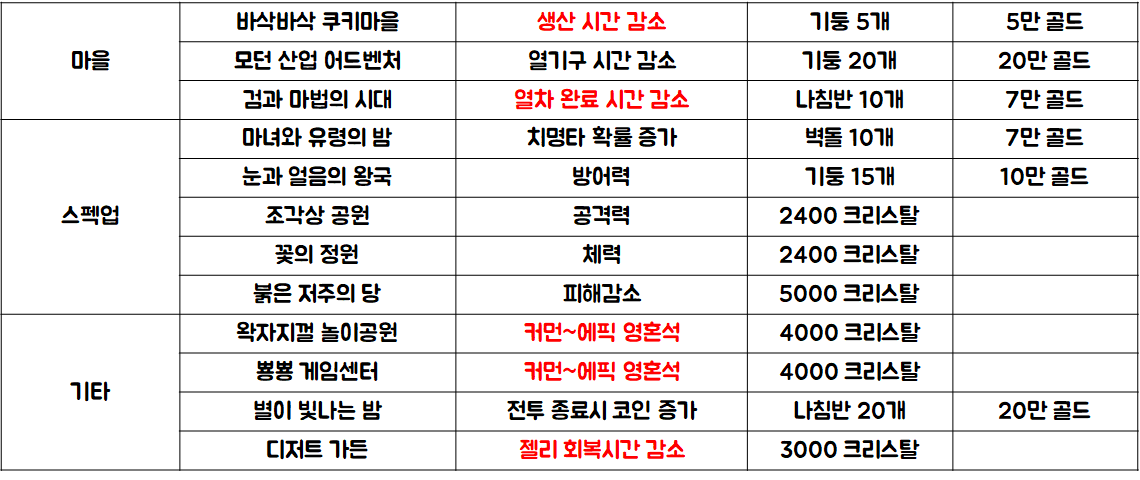 | 마을 | 바삭바삭 쿠키마을 | 생산 시간 감소 | 기둥 5개 | 5만 골드 |
|---|---|---|---|---|
|  | 모던 산업 어드벤처 | 열기구 시간 감소 | 기둥 20개 | 20만 골드 |
|  | 검과 마법의 시대 | 열차 완료 시간 감소 | 나침반 10개 | 7만 골드 |
| 스펙업 | 마녀와 유령의 밤 | 치명타 확률 증가 | 벽돌 10개 | 7만 골드 |
|  | 눈과 얼음의 왕국 | 방어력 | 기둥 15개 | 10만 골드 |
|  | 조각상 공원 | 공격력 | 2400 크리스탈 |  |
|  | 꽃의 정원 | 체력 | 2400 크리스탈 |  |
|  | 붉은 저주의 당 | 피해감소 | 5000 크리스탈 |  |
| 기타 | 왁자지껄 놀이공원 | 커먼~에픽 영혼석 | 4000 크리스탈 |  |
|  | 뿅뿅 게임센터 | 커먼~에픽 영혼석 | 4000 크리스탈 |  |
|  | 별이 빛나는 밤 | 전투 종료시 코인 증가 | 나침반 20개 | 20만 골드 |
|  | 디저트 가든 | 젤리 회복시간 감소 | 3000 크리스탈 |  |